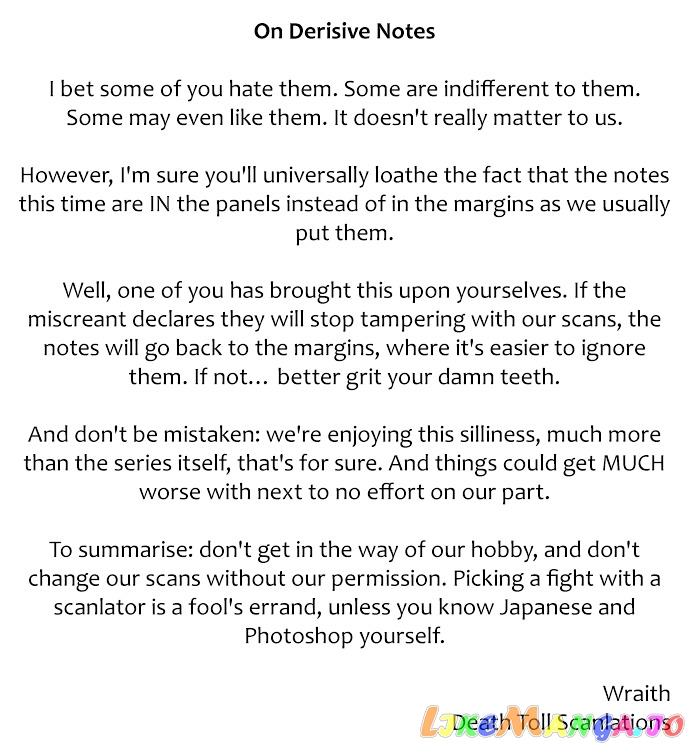 On Derisive Notes

I bet some of you hate them. Some are indifferent to them. Some may even like them. It doesn't really matter to us.

However, I'm sure you'll universally loathe the fact that the notes this time are IN the panels instead of in the margins as we usually put them.

Well, one of you has brought this upon yourselves. If the miscreant declares they will stop tampering with our scans, the notes will go back to the margins, where it's easier to ignore them. If not… better grit your damn teeth.

And don't be mistaken: we're enjoying this silliness, much more than the series itself, that's for sure. And things could get MUCH worse with next to no effort on our part.

To summarise: don't get in the way of our hobby, and don't change our scans without our permission. Picking a fight with a scanlator is a fool's errand, unless you know Japanese and Photoshop yourself.

Wraith
Death Toll Scanlations

LikeManga.io